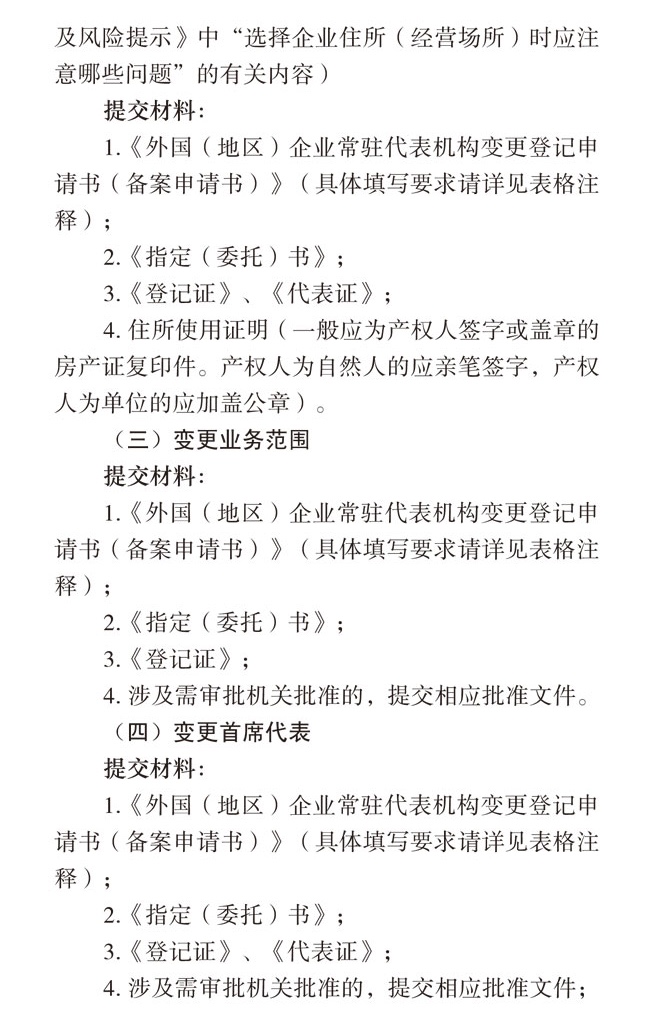 及风险提示》中“选择企业住所（经营场所）时应注意哪些问题”的有关内容）

提交材料：

1.《外国（地区）企业常驻代表机构变更登记申请书（备案申请书）》（具体填写要求请详见表格注释）；

2.《指定（委托）书》；

3.《登记证》、《代表证》；

4.住所使用证明（一般应为产权人签字或盖章的房产证复印件。产权人为自然人的应亲笔签字，产权人为单位的应加盖公章）。

（三）变更业务范围

提交材料：

1.《外国（地区）企业常驻代表机构变更登记申请书（备案申请书）》（具体填写要求请详见表格注释）；

2.《指定（委托）书》；

3.《登记证》；

4.涉及需审批机关批准的，提交相应批准文件。

（四）变更首席代表

提交材料：

1.《外国（地区）企业常驻代表机构变更登记申请书（备案申请书）》（具体填写要求请详见表格注释）；

2.《指定（委托）书》；

3.《登记证》、《代表证》；

4.涉及需审批机关批准的，提交相应批准文件；